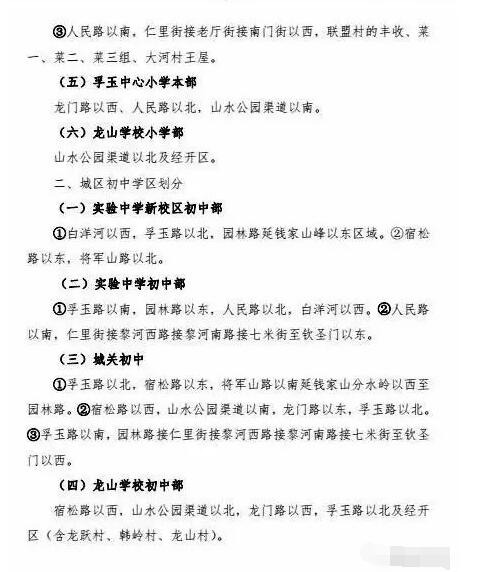 ③人民路以南，仁里街接老厅街接南门街以西，联盟村的丰收、菜一、菜二、菜三组、大河村王屋。

（五）孚玉中心小学本部

龙门路以西、人民路以北，山水公园渠道以南。

（六）龙山学校小学部

山水公园渠道以北及经开区。

二、城区初中学区划分

（一）实验中学新校区初中部

①白洋河以西，孚玉路以北，园林路延钱家山峰以东区域。②宿松路以东，将军山路以北。

（二）实验中学初中部

①孚玉路以南，园林路以东，人民路以北，白洋河以西。②人民路以南，仁里街接黎河西路接黎河南路接七米街至钦圣门以东。

（三）城关初中

①孚玉路以北，宿松路以东，将军山路以南延钱家山分水岭以西至园林路。②宿松路以西，山水公园渠道以南，龙门路以东，孚玉路以北。③孚玉路以南，园林路接仁里街接黎河西路接黎河南路接七米街至钦圣门以西。

（四）龙山学校初中部

宿松路以西，山水公园渠道以北，龙门路以西，孚玉路以北及经开区（含龙跃村、韩岭村、龙山村）。